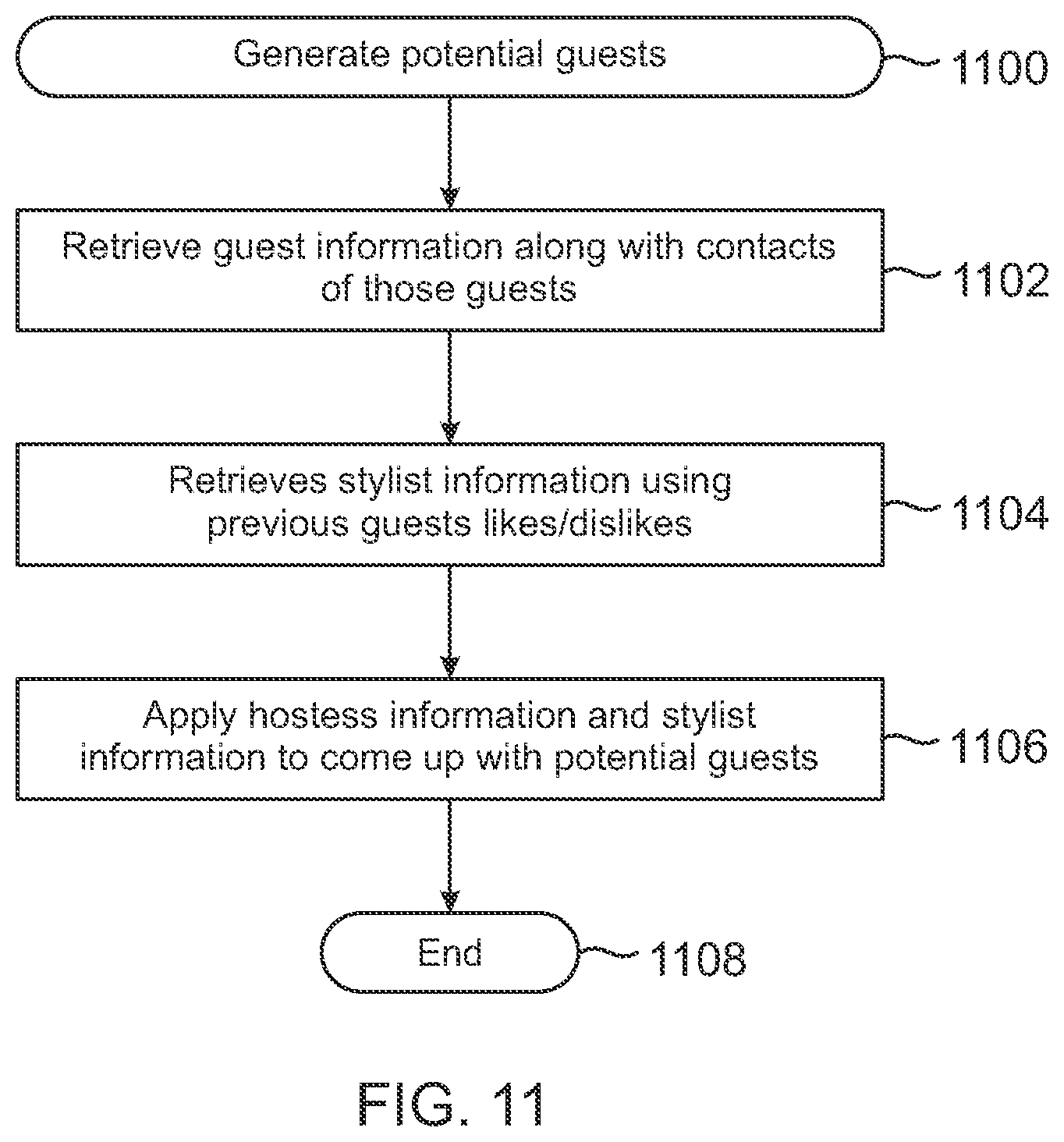 Generate potential guests

1100

Retrieve guest information along with contacts of those guests

1102

Retrieves stylist information using previous guests likes/dislikes

1104

Apply hostess information and stylist information to come up with potential guests

1106

End

1108

FIG. 11